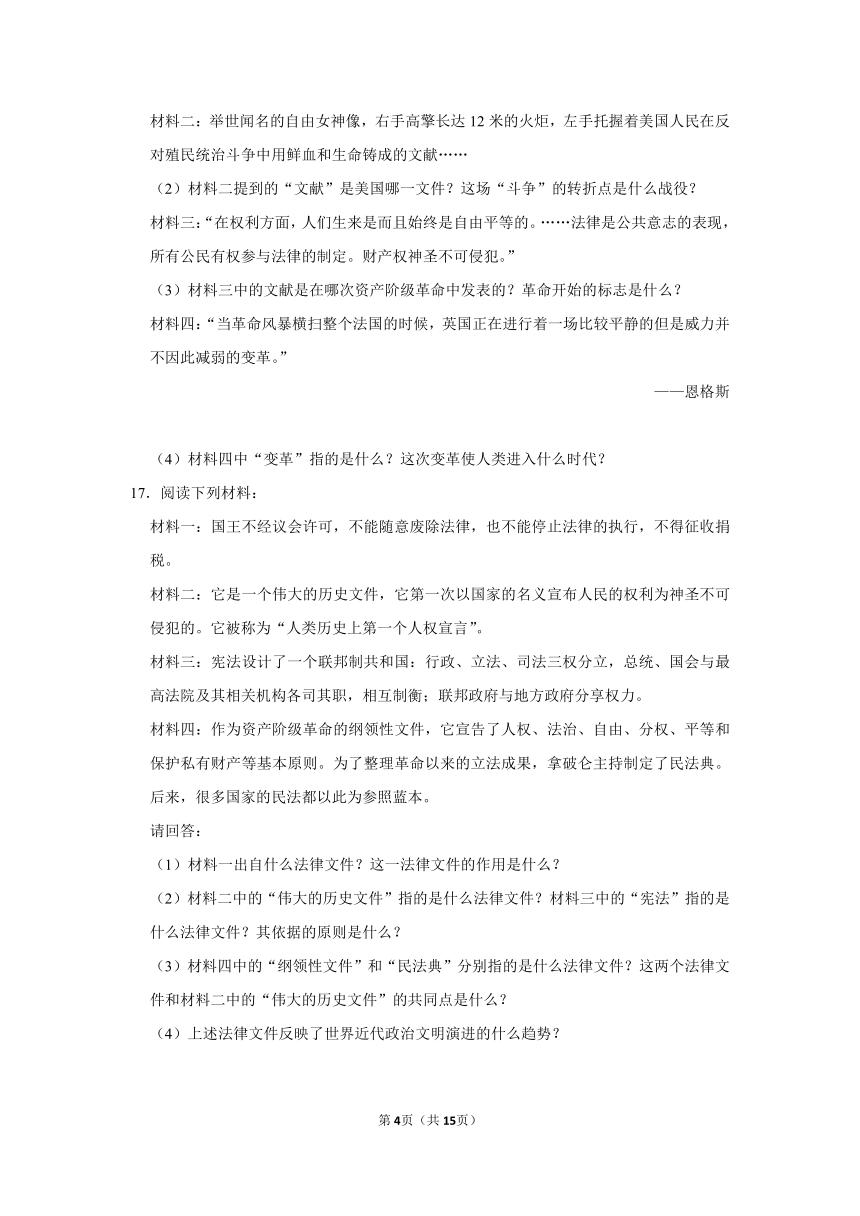 材料二：举世闻名的自由女神像，右手高擎长达 12 米的火炬，左手托握着美国人民在反对殖民统治斗争中用鲜血和生命铸成的文献……

（2）材料二提到的“文献”是美国哪一文件？这场“斗争”的转折点是什么战役？

材料三：“在权利方面，人们生来是而且始终是自由平等的。……法律是公共意志的表现，所有公民有权参与法律的制定。财产权神圣不可侵犯。”

（3）材料三中的文献是在哪次资产阶级革命中发表的？革命开始的标志是什么？

材料四：“当革命风暴横扫整个法国的时候，英国正在进行着一场比较平静的但是威力并不因此减弱的变革。”

——恩格斯

（4）材料四中“变革”指的是什么？这次变革使人类进入什么时代？

17. 阅读下列材料：

材料一：国王不经议会许可，不能随意废除法律，也不能停止法律的执行，不得征收捐税。

材料二：它是一个伟大的历史文件，它第一次以国家的名义宣布人民的权利为神圣不可侵犯的。它被称为“人类历史上第一个人权宣言”。

材料三：宪法设计了一个联邦制共和国：行政、立法、司法三权分立，总统、国会与最高法院及其相关机构各司其职，相互制衡；联邦政府与地方政府分享权力。

材料四：作为资产阶级革命的纲领性文件，它宣告了人权、法治、自由、分权、平等和保护私有财产等基本原则。为了整理革命以来的立法成果，拿破仑主持制定了民法典。后来，很多国家的民法都以此为参照蓝本。

请回答：

（1）材料一出自什么法律文件？这一法律文件的作用是什么？

（2）材料二中的“伟大的历史文件”指的是什么法律文件？材料三中的“宪法”指的是什么法律文件？其依据的原则是什么？

（3）材料四中的“纲领性文件”和“民法典”分别指的是什么法律文件？这两个法律文件和材料二中的“伟大的历史文件”的共同点是什么？

（4）上述法律文件反映了世界近代政治文明演进的什么趋势？

第 4 页（共 15 页）